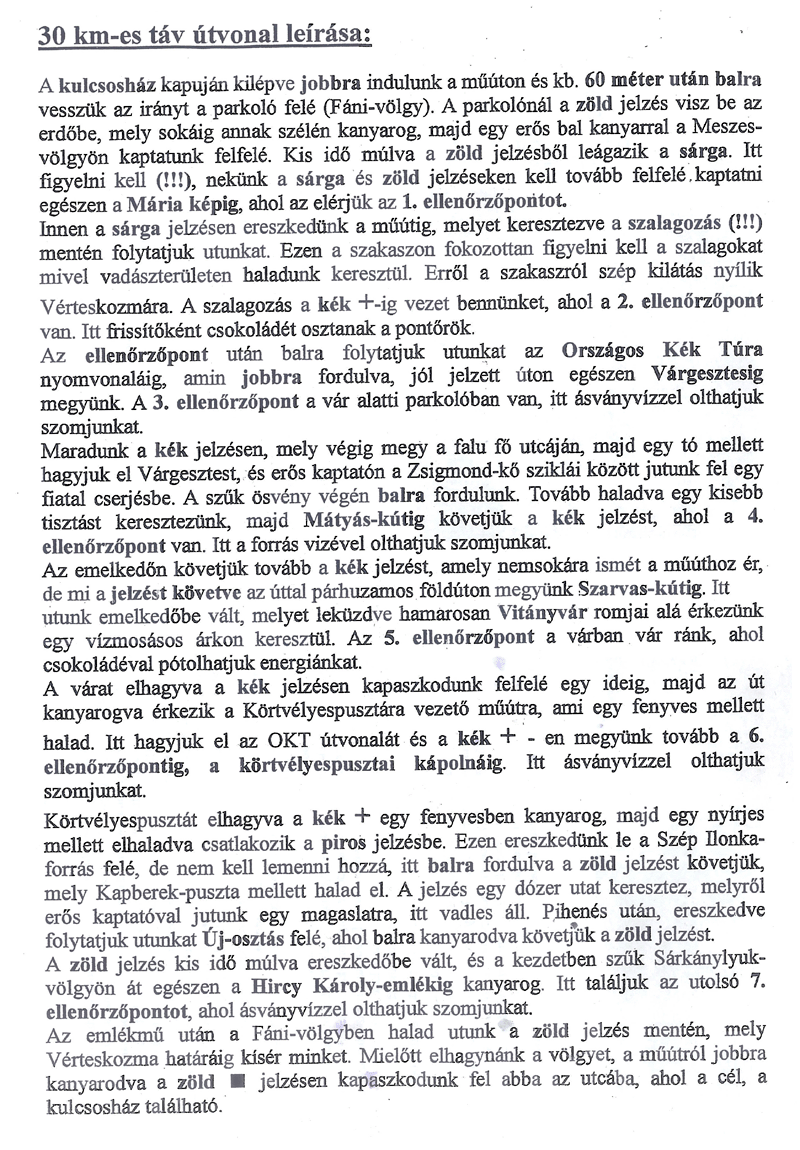 30 km-es táv útvonal leírása:

A kulcsosház kapuján kilépve jobbra indulunk a műúton és kb. 60 méter után balra vesszük az irányt a parkoló felé (Fáni-völgy). A parkolónál a zöld jelzés visz be az erdőbe, mely sokáig annak szélén kanyarog, majd egy erős bal kanyarral a Meszes-völgyön kaptatunk felfelé. Kis idő múlva a zöld jelzésből leágazik a sárga. Itt figyelni kell (!!!), nekünk a sárga és zöld jelzéseken kell tovább felfelé kaptatni egészen a Mária képig, ahol az elérjük az 1. ellenőrzőpontot.
Innen a sárga jelzésen ereszkedünk a műútig, melyet keresztezve a szalagozás (!!!) mentén folytatjuk utunkat. Ezen a szakaszon fokozottan figyelni kell a szalagokat mivel vadászterületen haladunk keresztül. Erről a szakaszról szép kilátás nyílik Vérteskozmára. A szalagozás a kék +-ig vezet bennünket, ahol a 2. ellenőrzőpont van. Itt frissítőként csokoládét osztanak a pontőrök.
Az ellenőrzőpont után balra folytatjuk utunkat az Országos Kék Túra nyomvonaláig, amin jobbra fordulva, jól jelzett úton egészen Várgesztesig megyünk. A 3. ellenőrzőpont a vár alatti parkolóban van, itt ásványvízzel olthatjuk szomjunkat.
Maradunk a kék jelzésen, mely végig megy a falu fő utcáján, majd egy tó mellett hagyjuk el Várgesztest, és erős kaptatón a Zsigmond-kő sziklái között jutunk fel egy fiatal cserjésbe. A szűk ösvény végén balra fordulunk. Tovább haladva egy kisebb tisztást keresztezünk, majd Mátyás-kútig követjük a kék jelzést, ahol a 4. ellenőrzőpont van. Itt a forrás vizével olthatjuk szomjunkat.
Az emelkedőn követjük tovább a kék jelzést, amely nemsokára ismét a műúthoz ér, de mi a jelzést követve az úttal párhuzamos földúton megyünk Szarvas-kútig. Itt utunk emelkedőbe vált, melyet leküzdve hamarosan Vitányvár romjai alá érkezünk egy vízmosásos árkon keresztül. Az 5. ellenőrzőpont a várban vár ránk, ahol csokoládéval pótolhatjuk energiánkat.
A várat elhagyva a kék jelzésen kapaszkodunk felfelé egy ideig, majd az út kanyarogva érkezik a Körtvélyespusztára vezető műútra, ami egy fenyves mellett halad. Itt hagyjuk el az OKT útvonalát és a kék + - en megyünk tovább a 6. ellenőrzőpontig, a körtvélyespusztai kápolnáig. Itt ásványvízzel olthatjuk szomjunkat.
Körtvélyespusztát elhagyva a kék + egy fenyvesben kanyarog, majd egy nyírjes mellett elhaladva csatlakozik a piros jelzésbe. Ezen ereszkedünk le a Szép Ilonka-forrás felé, de nem kell lemenni hozzá, itt balra fordulva a zöld jelzést követjük, mely Kapberek-puszta mellett halad el. A jelzés egy dózer utat keresztez, melyről erős kaptatóval jutunk egy magaslatra, itt vadles áll. Pihenés után, ereszkedve folytatjuk utunkat Új-osztás felé, ahol balra kanyarodva követjük a zöld jelzést.
A zöld jelzés kis idő múlva ereszkedőbe vált, és a kezdetben szűk Sárkánylyuk-völgyön át egészen a Hircy Károly-emlékig kanyarog. Itt találjuk az utolsó 7. ellenőrzőpontot, ahol ásványvízzel olthatjuk szomjunkat.
Az emlékmű után a Fáni-völgyben halad utunk a zöld jelzés mentén, mely Vérteskozma határáig kísér minket. Mielőtt elhagynánk a völgyet, a műútról jobbra kanyarodva a zöld ■ jelzésen kapaszkodunk fel abba az utcába, ahol a cél, a kulcsosház található.